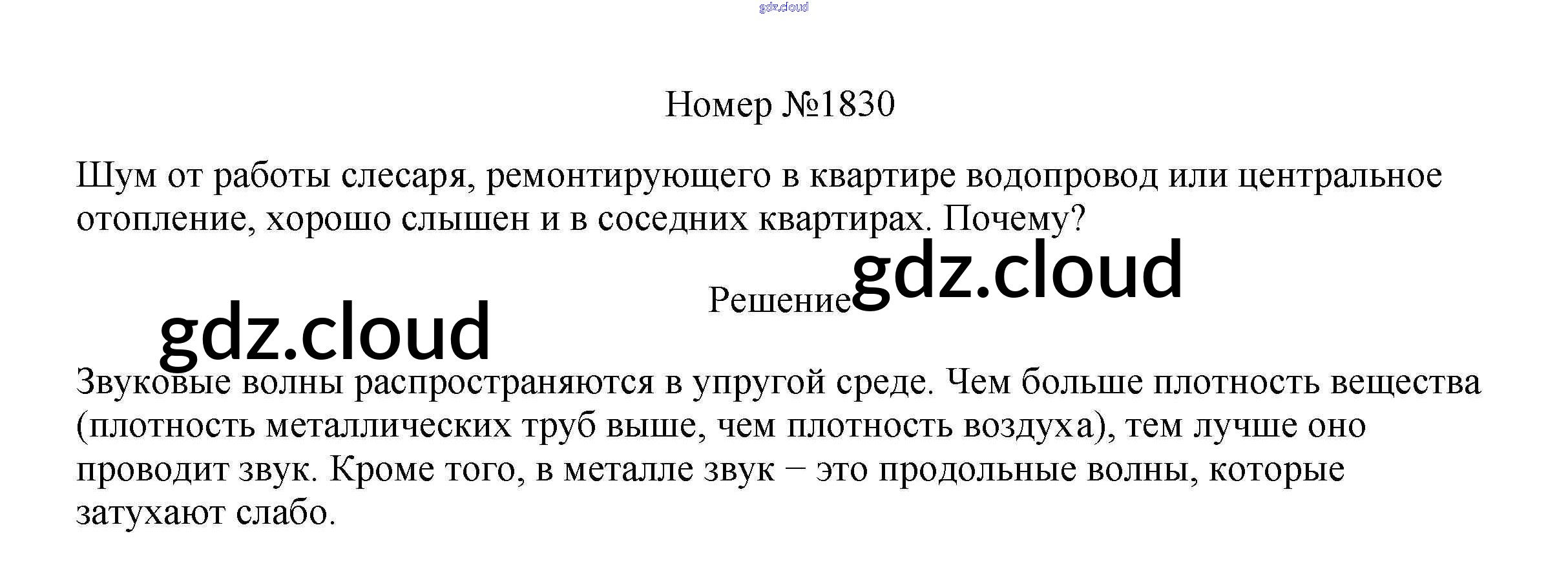 Номер №1830

Шум от работы слесаря, ремонтирующего в квартире водопровод или центральное отопление, хорошо слышен и в соседних квартирах. Почему?

Решение

Звуковые волны распространяются в упругой среде. Чем больше плотность вещества (плотность металлических труб выше, чем плотность воздуха), тем лучше оно проводит звук. Кроме того, в металле звук − это продольные волны, которые затухают слабо.

gdz.cloud